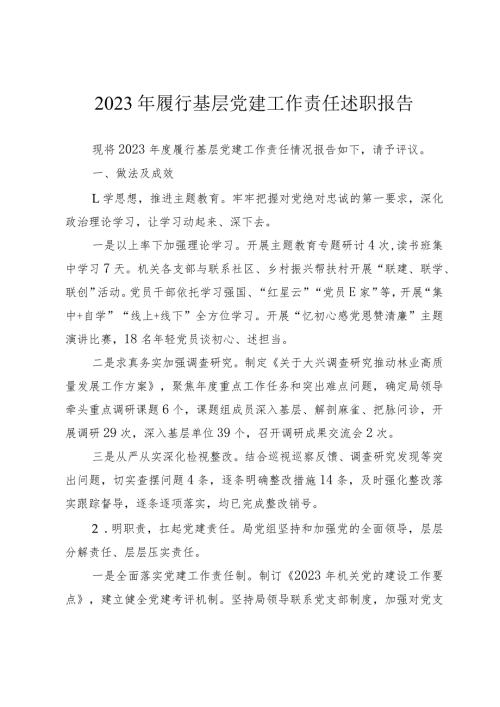 2023年履行基层党建工作责任述职报告

现将2023年度履行基层党建工作责任情况报告如下，请予评议。

一、做法及成效

L学思想，推进主题教育。牢牢把握对党绝对忠诚的第一要求，深化政治理论学习，让学习动起来、深下去。

一是以上率下加强理论学习。开展主题教育专题研讨4次，读书班集中学习7天。机关各支部与联系社区、乡村振兴帮扶村开展“联建、联学、联创”活动。党员干部依托学习强国、“红星云”“党员E家”等，开展“集中+自学”“线上+线下”全方位学习。开展“忆初心感党恩赞清廉”主题演讲比赛，18名年轻党员谈初心、述担当。

二是求真务实加强调查研究。制定《关于大兴调查研究推动林业高质量发展工作方案》，聚焦年度重点工作任务和突出难点问题，确定局领导牵头重点调研课题6个，课题组成员深入基层、解剖麻雀、把脉问诊，开展调研29次，深入基层单位39个，召开调研成果交流会2次。

三是从严从实深化检视整改。结合巡视巡察反馈、调查研究发现等突出问题，切实查摆问题4条，逐条明确整改措施14条，及时强化整改落实跟踪督导，逐条逐项落实，均已完成整改销号。

2．明职责，扛起党建责任。局党组坚持和加强党的全面领导，层层分解责任、层层压实责任。

一是全面落实党建工作责任制。制订《2023年机关党的建设工作要点》，建立健全党建考评机制。坚持局领导联系党支部制度，加强对党支